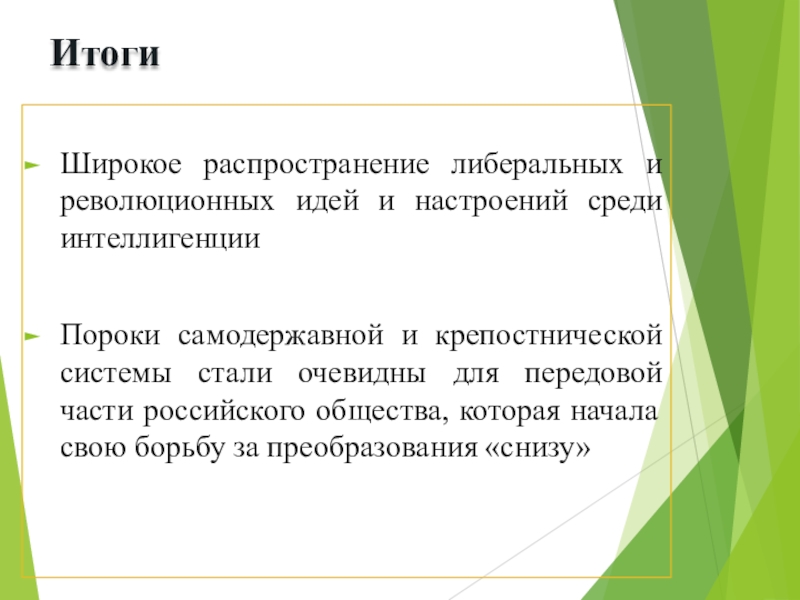 Итоги

Широкое распространение либеральных и революционных идей и настроений среди интеллигенции

Пороки самодержавной и крепостнической системы стали очевидны для передовой части российского общества, которая начала свою борьбу за преобразования «снизу»